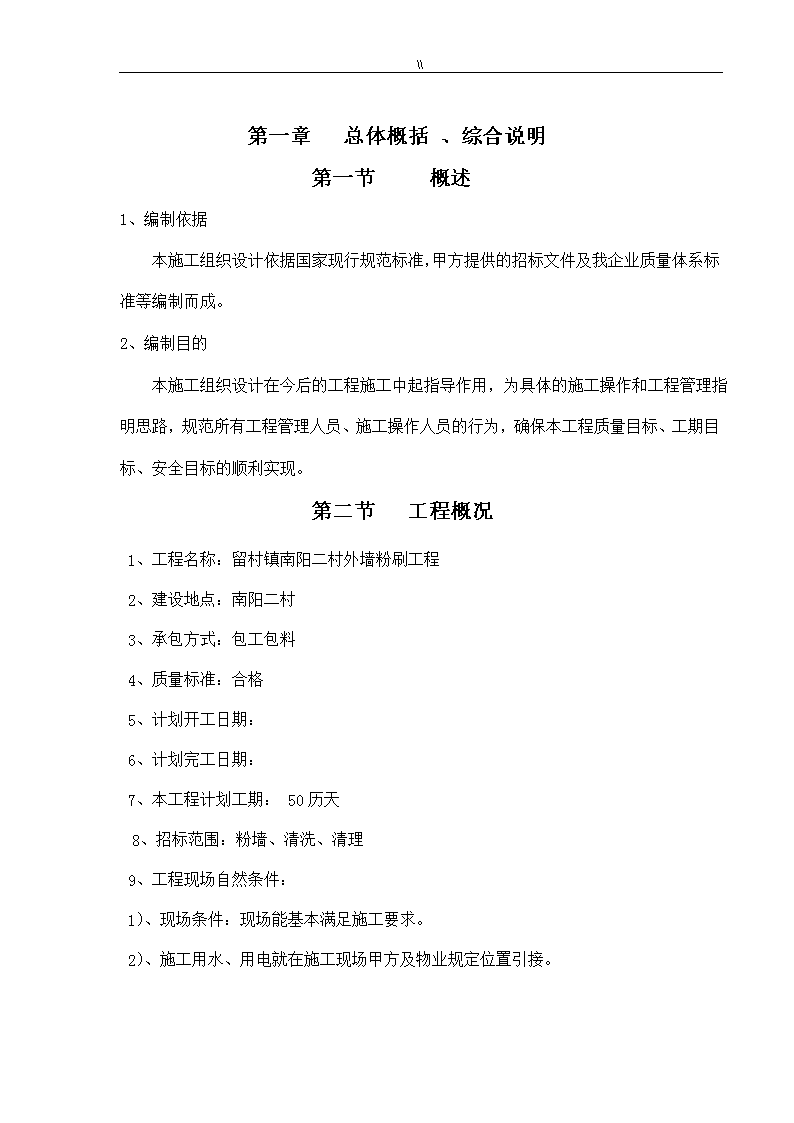 \\

第一章　总体概括 、综合说明

第一节　　概述

1、编制依据

本施工组织设计依据国家现行规范标准,甲方提供的招标文件及我企业质量体系标准等编制而成。

2、编制目的

本施工组织设计在今后的工程施工中起指导作用，为具体的施工操作和工程管理指明思路，规范所有工程管理人员、施工操作人员的行为，确保本工程质量目标、工期目标、安全目标的顺利实现。

第二节　工程概况

1、工程名称：留村镇南阳二村外墙粉刷工程

2、建设地点：南阳二村

3、承包方式：包工包料

4、质量标准：合格

5、计划开工日期：

6、计划完工日期：

7、本工程计划工期： 50历天

8、招标范围：粉墙、清洗、清理

9、工程现场自然条件：

1)、现场条件：现场能基本满足施工要求。

2)、施工用水、用电就在施工现场甲方及物业规定位置引接。